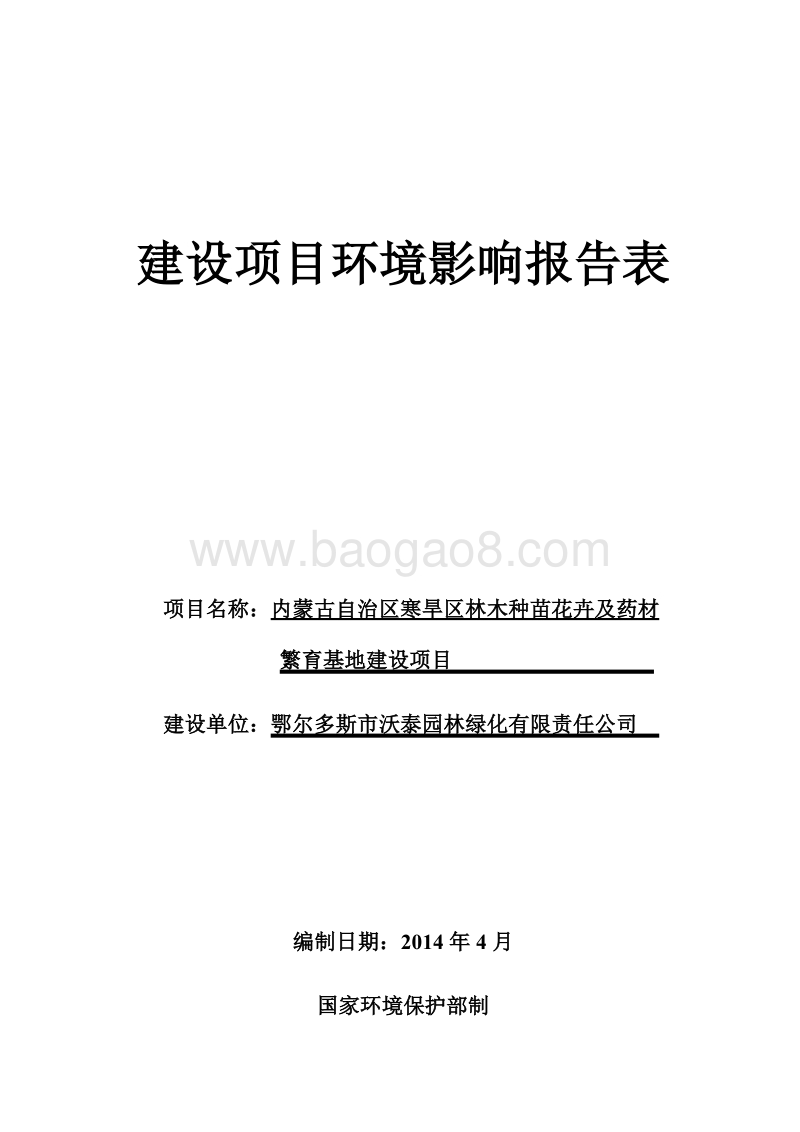 建设项目环境影响报告表

www.baogao8.com

项目名称：内蒙古自治区寒旱区林木种苗花卉及药材繁育基地建设项目

建设单位：鄂尔多斯市沃泰园林绿化有限责任公司

编制日期：2014 年 4 月

国家环境保护部制